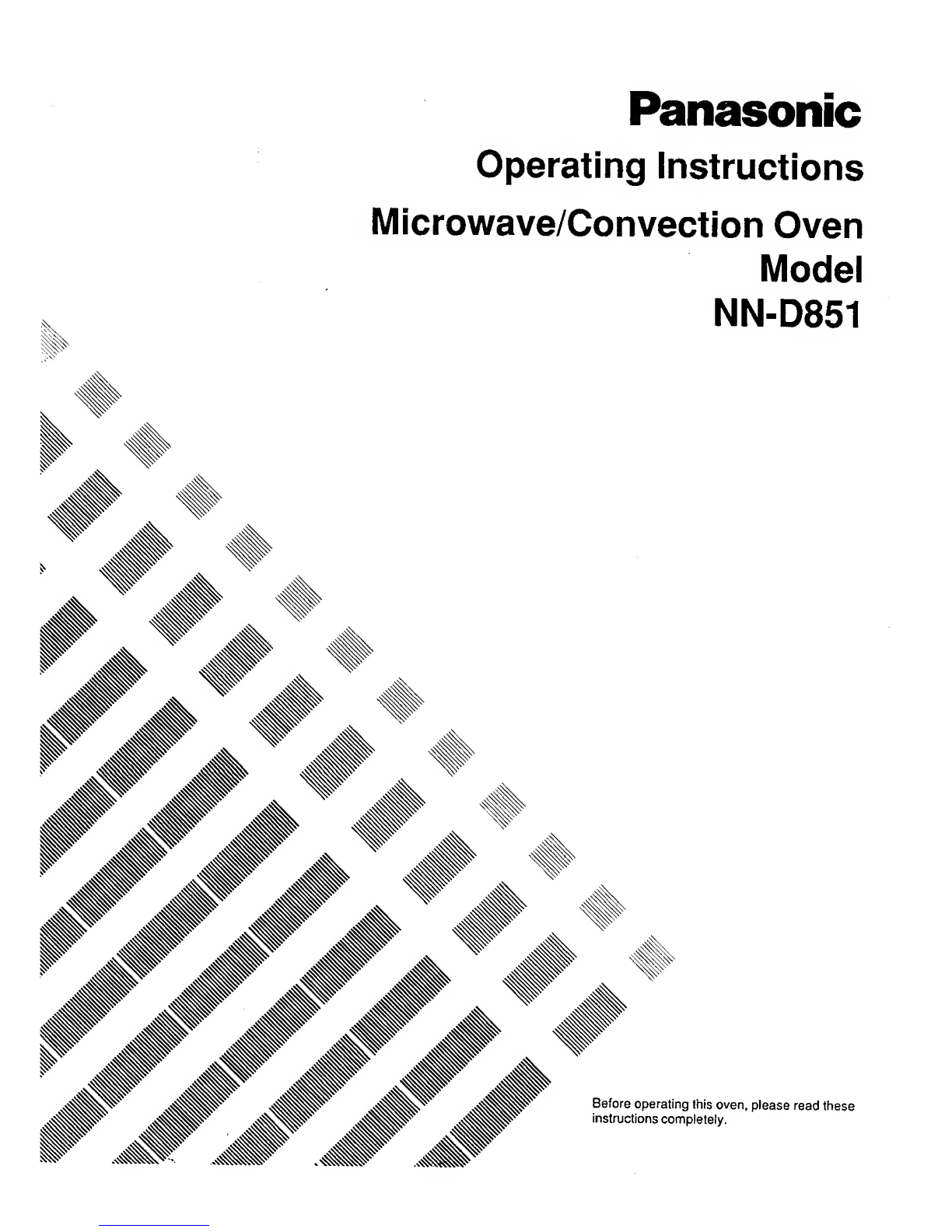 Panasonic

Operating Instructions

Microwave/Convection Oven

Model

NN-D851

Before operating this oven, please read these instructions completely.